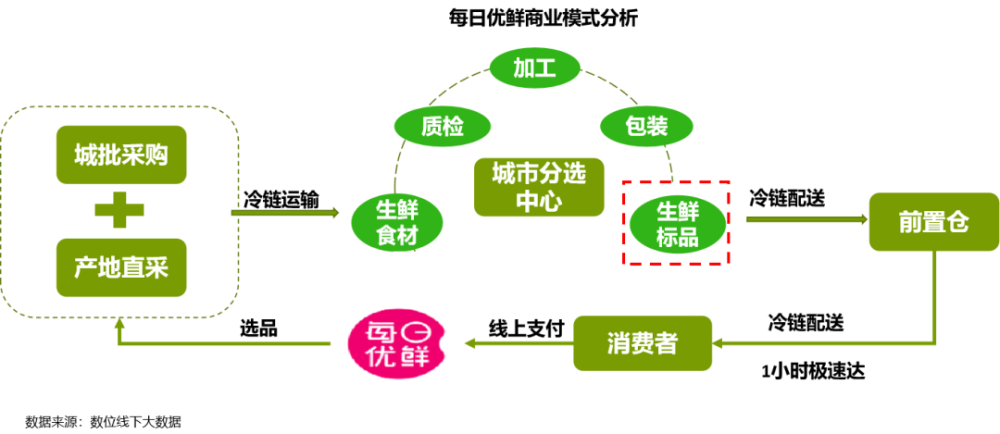 每日优鲜商业模式分析

城批采购

产地直采

冷链运输

生鲜食材

质检

加工

包装

城市分选中心

生鲜标品

冷链配送

前置仓

冷链配送

1小时极速达

消费者

线上支付

每日优鲜

选品

数据来源：数位线下大数据